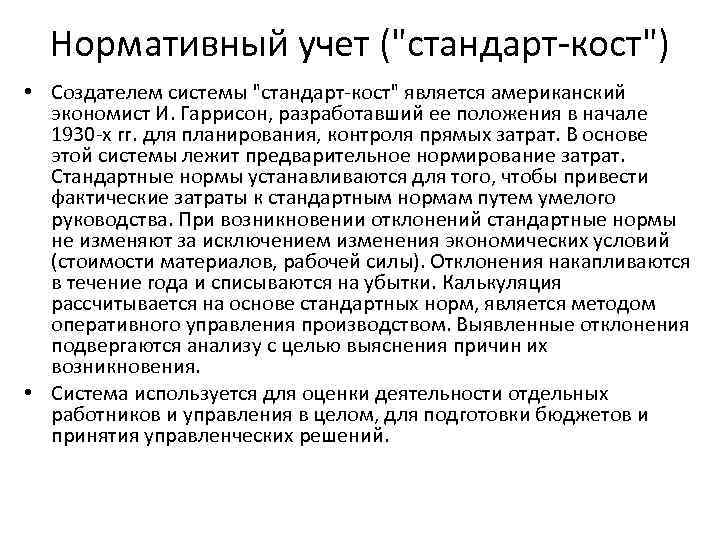 Нормативный учет ("стандарт-кост")

• Создателем системы "стандарт-кост" является американский экономист И. Гаррисон, разработавший ее положения в начале 1930-х гг. для планирования, контроля прямых затрат. В основе этой системы лежит предварительное нормирование затрат. Стандартные нормы устанавливаются для того, чтобы привести фактические затраты к стандартным нормам путем умелого руководства. При возникновении отклонений стандартные нормы не изменяют за исключением изменения экономических условий (стоимости материалов, рабочей силы). Отклонения накапливаются в течение года и списываются на убытки. Калькуляция рассчитывается на основе стандартных норм, является методом оперативного управления производством. Выявленные отклонения подвергаются анализу с целью выяснения причин их возникновения.

• Система используется для оценки деятельности отдельных работников и управления в целом, для подготовки бюджетов и принятия управленческих решений.